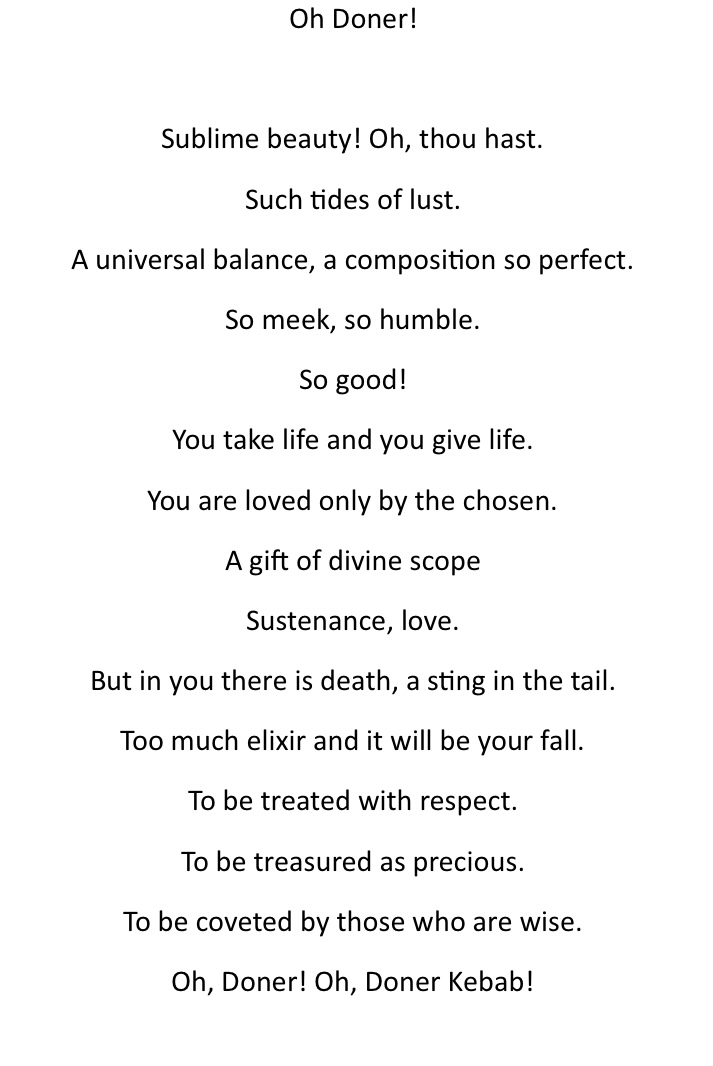 Oh Doner!

Sublime beauty! Oh, thou hast.
Such tides of lust.
A universal balance, a composition so perfect.
So meek, so humble.
So good!
You take life and you give life.
You are loved only by the chosen.
A gift of divine scope
Sustenance, love.
But in you there is death, a sting in the tail.
Too much elixir and it will be your fall.
To be treated with respect.
To be treasured as precious.
To be coveted by those who are wise.
Oh, Doner! Oh, Doner Kebab!